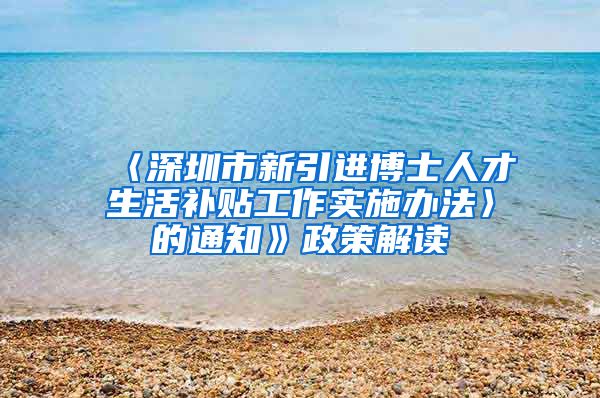 〈深圳市新引进博士人才生活补贴工作实施办法〉的通知》政策解读